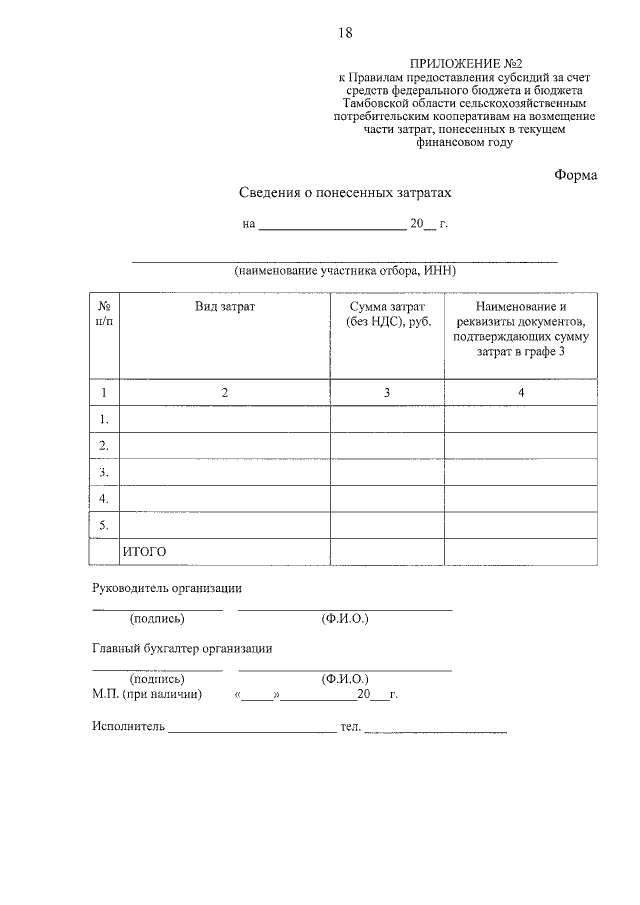 18

ПРИЛОЖЕНИЕ №2
к Правилам предоставления субсидий за счет средств федерального бюджета и бюджета Тамбовской области сельскохозяйственным потребительским кооперативам на возмещение части затрат, понесенных в текущем финансовом году

Форма

Сведения о понесенных затратах

на ____ 20____ г.

____
(наименование участника отбора, ИНН)

| № п/п | Вид затрат | Сумма затрат (без НДС), руб. | Наименование и реквизиты документов, подтверждающих сумму затрат в графе 3 |
|---|---|---|---|
| 1 | 2 | 3 | 4 |
| 1. | | | |
| 2. | | | |
| 3. | | | |
| 4. | | | |
| 5. | | | |
| | ИТОГО | | |

Руководитель организации
____ ____
(подпись) (Ф.И.О.)

Главный бухгалтер организации
____ ____
(подпись) (Ф.И.О.)
М.П. (при наличии) «____»____20____г.

Исполнитель ____ тел. ____